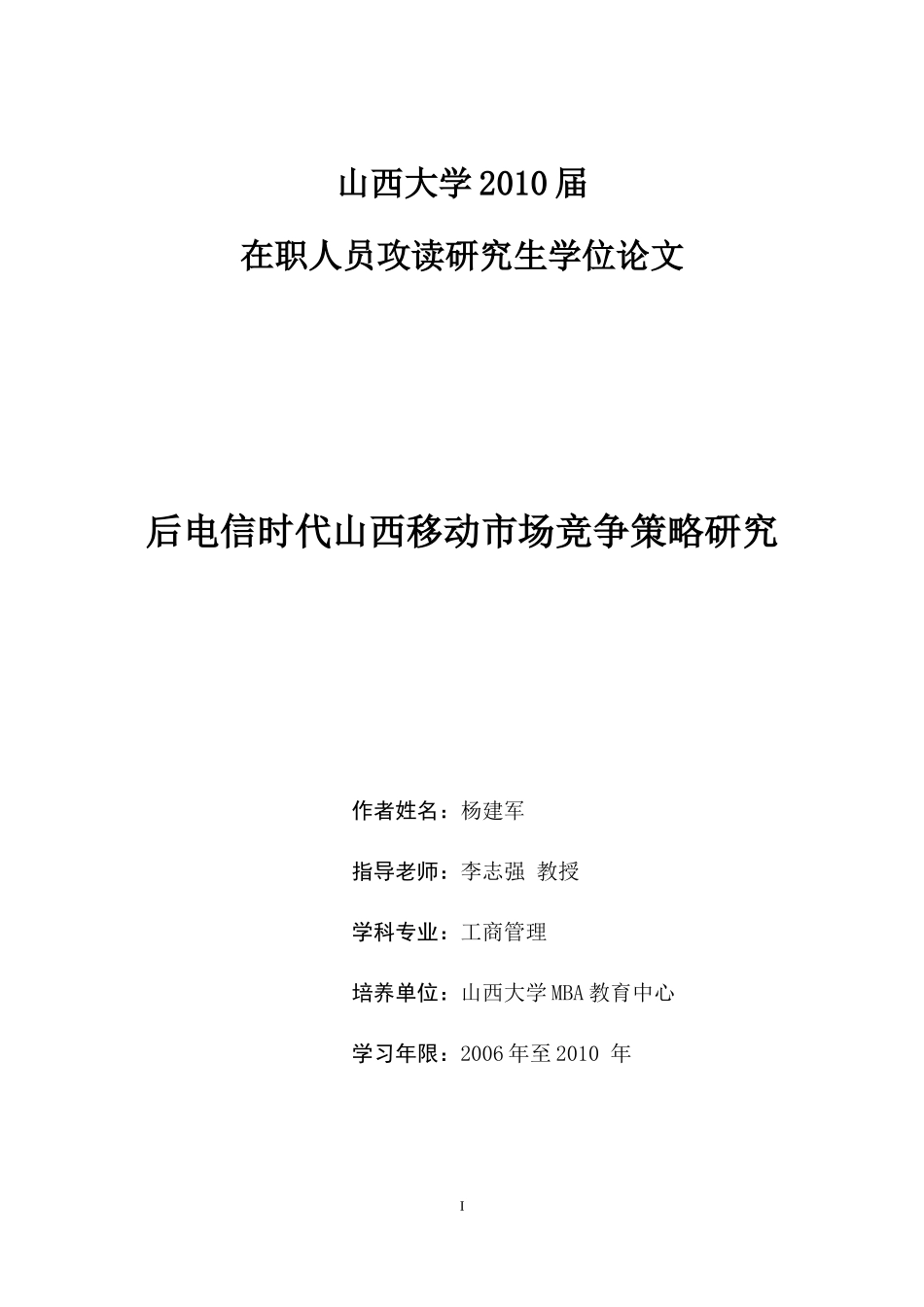 山西大学2010届

在职人员攻读研究生学位论文

后电信时代山西移动市场竞争策略研究

作者姓名：杨建军

指导老师：李志强 教授

学科专业：工商管理

培养单位：山西大学MBA教育中心

学习年限：2006年至2010 年

I